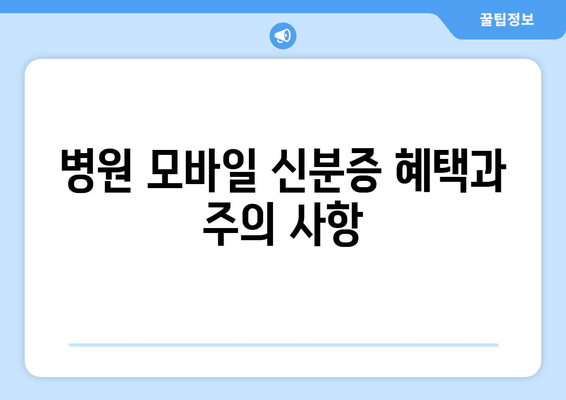 꿀팁정보

병원 모바일 신분증 혜택과 주의 사항